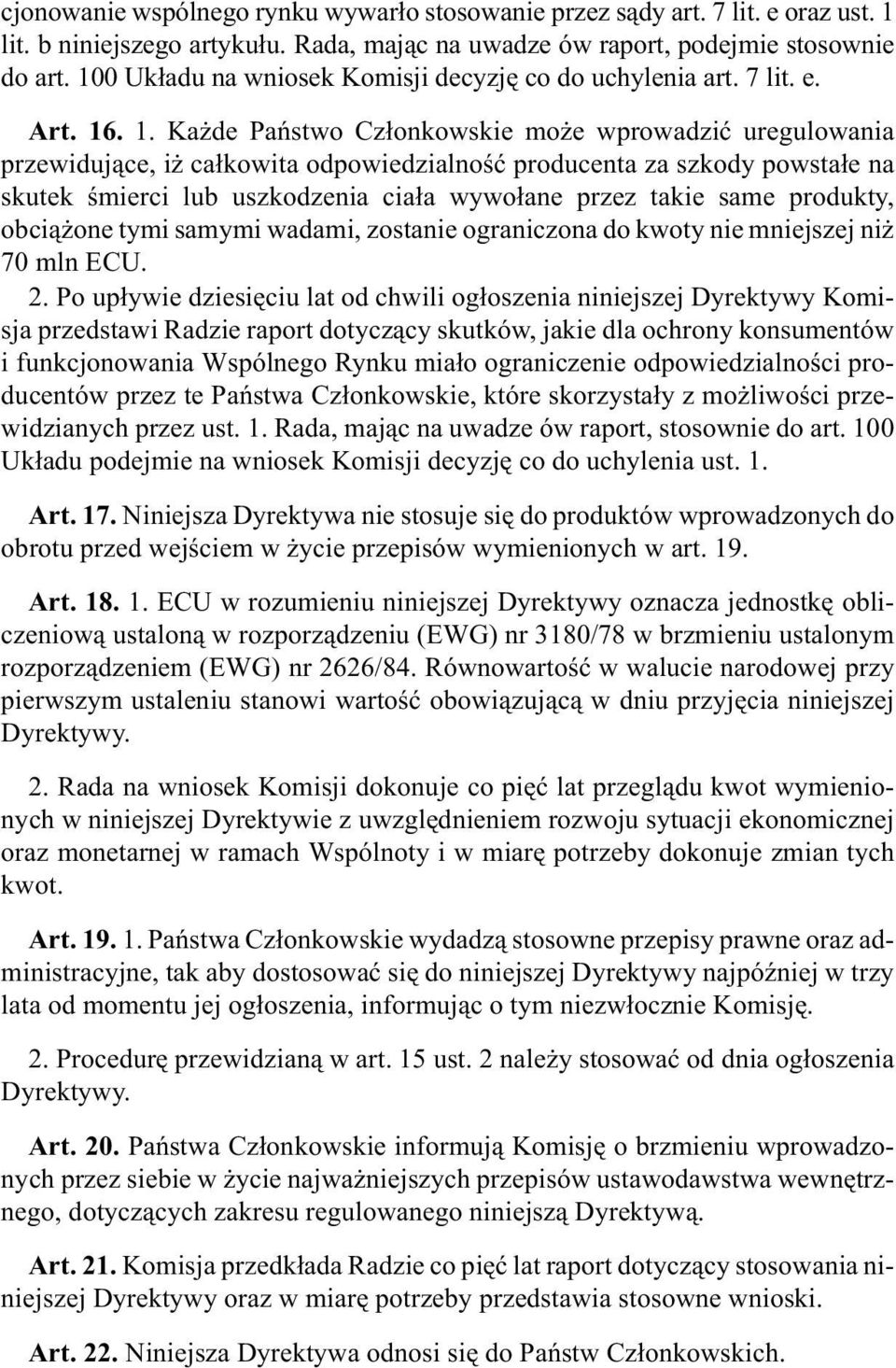 cjonowanie wspólnego rynku wywarło stosowanie przez sądy art. 7 lit. e oraz ust. 1 lit. b niniejszego artykułu. Rada, mając na uwadze ów raport, podejmie stosownie do art. 100 Układu na wniosek Komisji decyzję co do uchylenia art. 7 lit. e.

Art. 16. 1. Każde Państwo Członkowskie może wprowadzić uregulowania przewidujące, iż całkowita odpowiedzialność producenta za szkody powstałe na skutek śmierci lub uszkodzenia ciała wywołane przez takie same produkty, obciążone tymi samymi wadami, zostanie ograniczona do kwoty nie mniejszej niż 70 mln ECU.

2. Po upływie dziesięciu lat od chwili ogłoszenia niniejszej Dyrektywy Komisja przedstawi Radzie raport dotyczący skutków, jakie dla ochrony konsumentów i funkcjonowania Wspólnego Rynku miało ograniczenie odpowiedzialności producentów przez te Państwa Członkowskie, które skorzystały z możliwości przewidzianych przez ust. 1. Rada, mając na uwadze ów raport, stosownie do art. 100 Układu podejmie na wniosek Komisji decyzję co do uchylenia ust. 1.

Art. 17. Niniejsza Dyrektywa nie stosuje się do produktów wprowadzonych do obrotu przed wejściem w życie przepisów wymienionych w art. 19.

Art. 18. 1. ECU w rozumieniu niniejszej Dyrektywy oznacza jednostkę obliczeniową ustaloną w rozporządzeniu (EWG) nr 3180/78 w brzmieniu ustalonym rozporządzeniem (EWG) nr 2626/84. Równowartość w walucie narodowej przy pierwszym ustaleniu stanowi wartość obowiązującą w dniu przyjęcia niniejszej Dyrektywy.

2. Rada na wniosek Komisji dokonuje co pięć lat przeglądu kwot wymienionych w niniejszej Dyrektywie z uwzględnieniem rozwoju sytuacji ekonomicznej oraz monetarnej w ramach Wspólnoty i w miarę potrzeby dokonuje zmian tych kwot.

Art. 19. 1. Państwa Członkowskie wydadzą stosowne przepisy prawne oraz administracyjne, tak aby dostosować się do niniejszej Dyrektywy najpóźniej w trzy lata od momentu jej ogłoszenia, informując o tym niezwłocznie Komisję.

2. Procedurę przewidzianą w art. 15 ust. 2 należy stosować od dnia ogłoszenia Dyrektywy.

Art. 20. Państwa Członkowskie informują Komisję o brzmieniu wprowadzonych przez siebie w życie najważniejszych przepisów ustawodawstwa wewnętrznego, dotyczących zakresu regulowanego niniejszą Dyrektywą.

Art. 21. Komisja przedkłada Radzie co pięć lat raport dotyczący stosowania niniejszej Dyrektywy oraz w miarę potrzeby przedstawia stosowne wnioski.

Art. 22. Niniejsza Dyrektywa odnosi się do Państw Członkowskich.